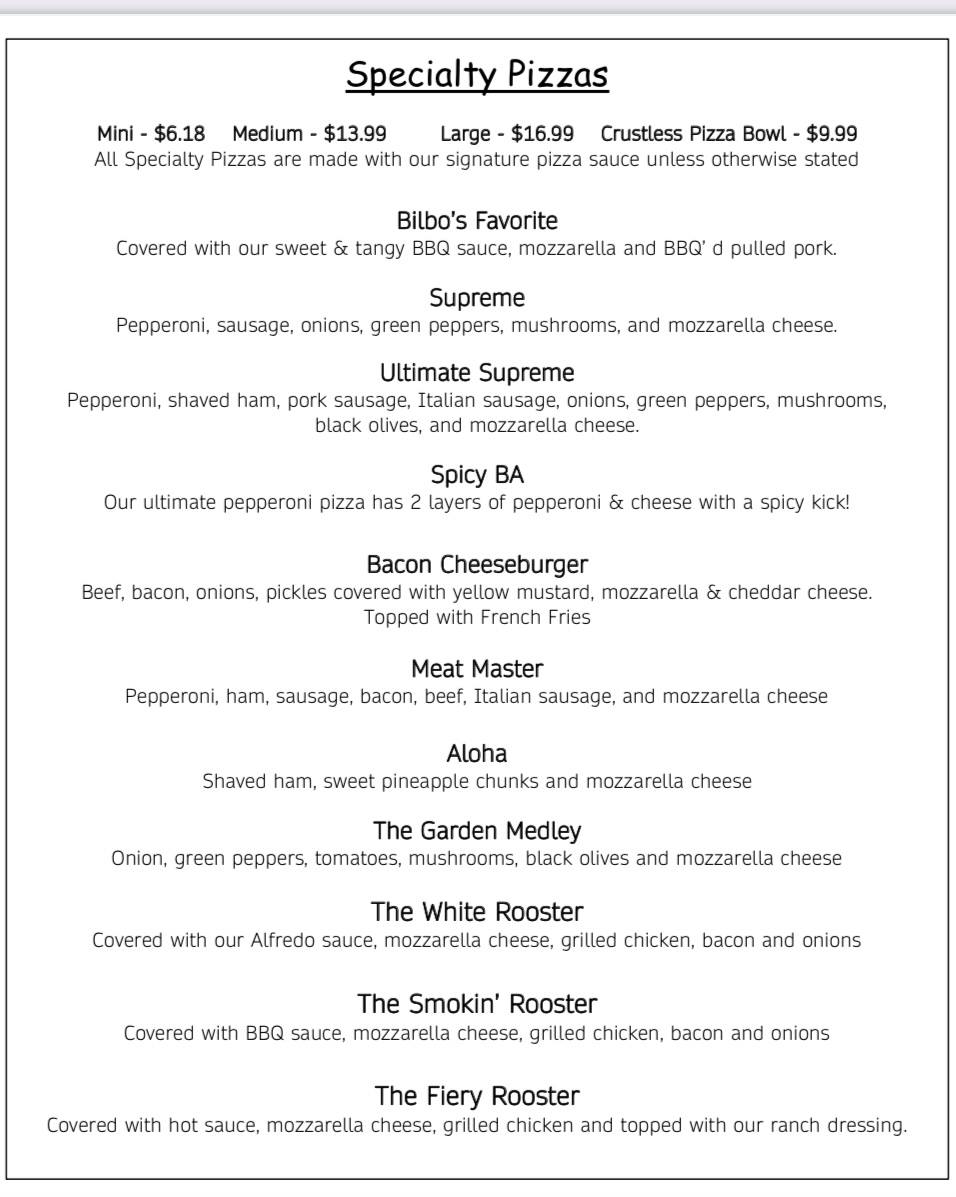 Specialty Pizzas

Mini - $6.18   Medium - $13.99   Large - $16.99   Crustless Pizza Bowl - $9.99
All Specialty Pizzas are made with our signature pizza sauce unless otherwise stated

Bilbo's Favorite
Covered with our sweet & tangy BBQ sauce, mozzarella and BBQ' d pulled pork.

Supreme
Pepperoni, sausage, onions, green peppers, mushrooms, and mozzarella cheese.

Ultimate Supreme
Pepperoni, shaved ham, pork sausage, Italian sausage, onions, green peppers, mushrooms, black olives, and mozzarella cheese.

Spicy BA
Our ultimate pepperoni pizza has 2 layers of pepperoni & cheese with a spicy kick!

Bacon Cheeseburger
Beef, bacon, onions, pickles covered with yellow mustard, mozzarella & cheddar cheese. Topped with French Fries

Meat Master
Pepperoni, ham, sausage, bacon, beef, Italian sausage, and mozzarella cheese

Aloha
Shaved ham, sweet pineapple chunks and mozzarella cheese

The Garden Medley
Onion, green peppers, tomatoes, mushrooms, black olives and mozzarella cheese

The White Rooster
Covered with our Alfredo sauce, mozzarella cheese, grilled chicken, bacon and onions

The Smokin' Rooster
Covered with BBQ sauce, mozzarella cheese, grilled chicken, bacon and onions

The Fiery Rooster
Covered with hot sauce, mozzarella cheese, grilled chicken and topped with our ranch dressing.